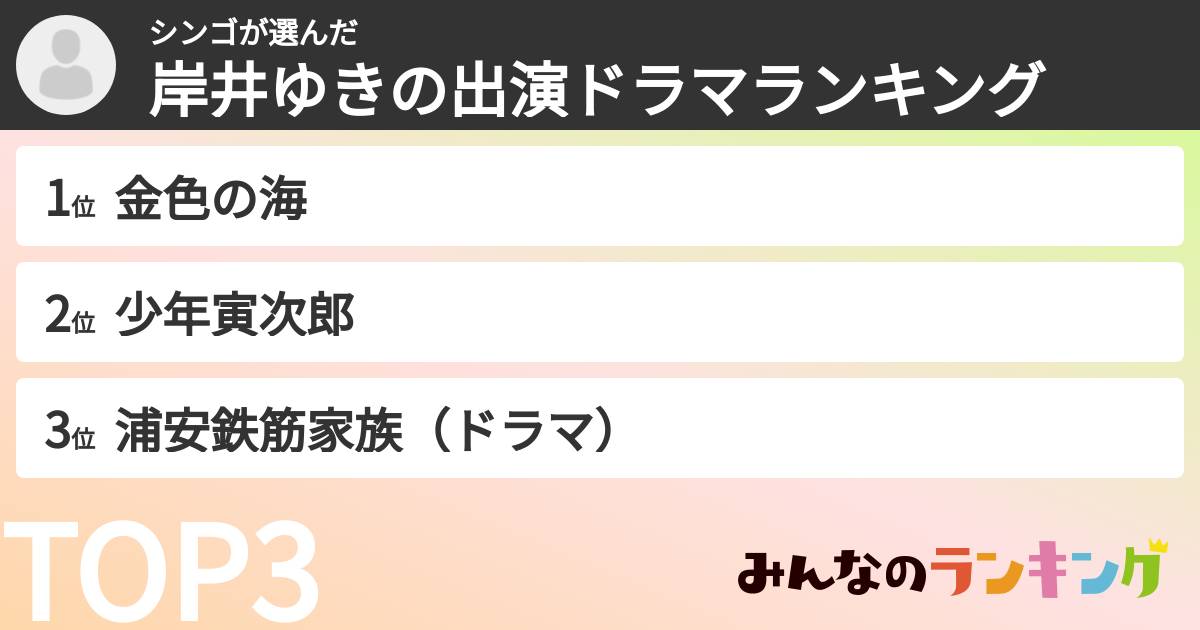 シンゴが選んだ
岸井ゆきの出演ドラマランキング

1位 金色の海

2位 少年寅次郎

3位 浦安鉄筋家族（ドラマ）

TOP3

みんなのランキング